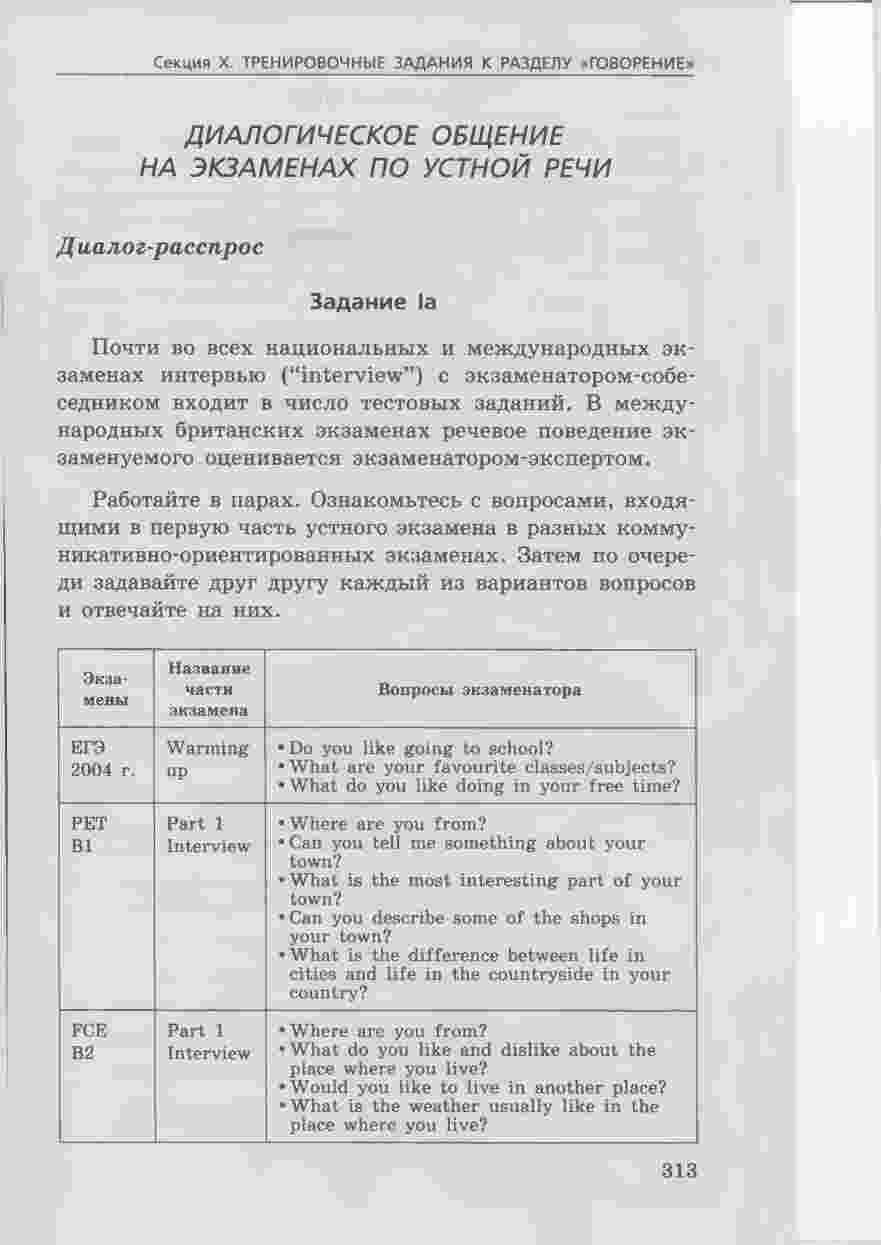 Секция X. ТРЕНИРОВОЧНЫЕ ЗАДАНИЯ К РАЗДЕЛУ «ГОВОРЕНИЕ»

ДИАЛОГИЧЕСКОЕ ОБЩЕНИЕ НА ЭКЗАМЕНАХ ПО УСТНОЙ РЕЧИ

Диалог-расспрос

Задание Ia

Почти во всех национальных и международных экзаменах интервью ("interview") с экзаменатором-собеседником входит в число тестовых заданий. В международных британских экзаменах речевое поведение экзаменуемого оценивается экзаменатором-экспертом.

Работайте в парах. Ознакомьтесь с вопросами, входящими в первую часть устного экзамена в разных коммуникативно-ориентированных экзаменах. Затем по очереди задавайте друг другу каждый из вариантов вопросов и отвечайте на них.

| Экзамены | Название части экзамена | Вопросы экзаменатора |
|---|---|---|
| ЕГЭ 2004 г. | Warming up | • Do you like going to school? • What are your favourite classes/subjects? • What do you like doing in your free time? |
| PET B1 | Part 1 Interview | • Where are you from? • Can you tell me something about your town? • What is the most interesting part of your town? • Can you describe some of the shops in your town? • What is the difference between life in cities and life in the countryside in your country? |
| FCE B2 | Part 1 Interview | • Where are you from? • What do you like and dislike about the place where you live? • Would you like to live in another place? • What is the weather usually like in the place where you live? |

313